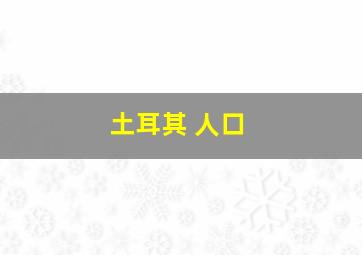 土耳其 人口